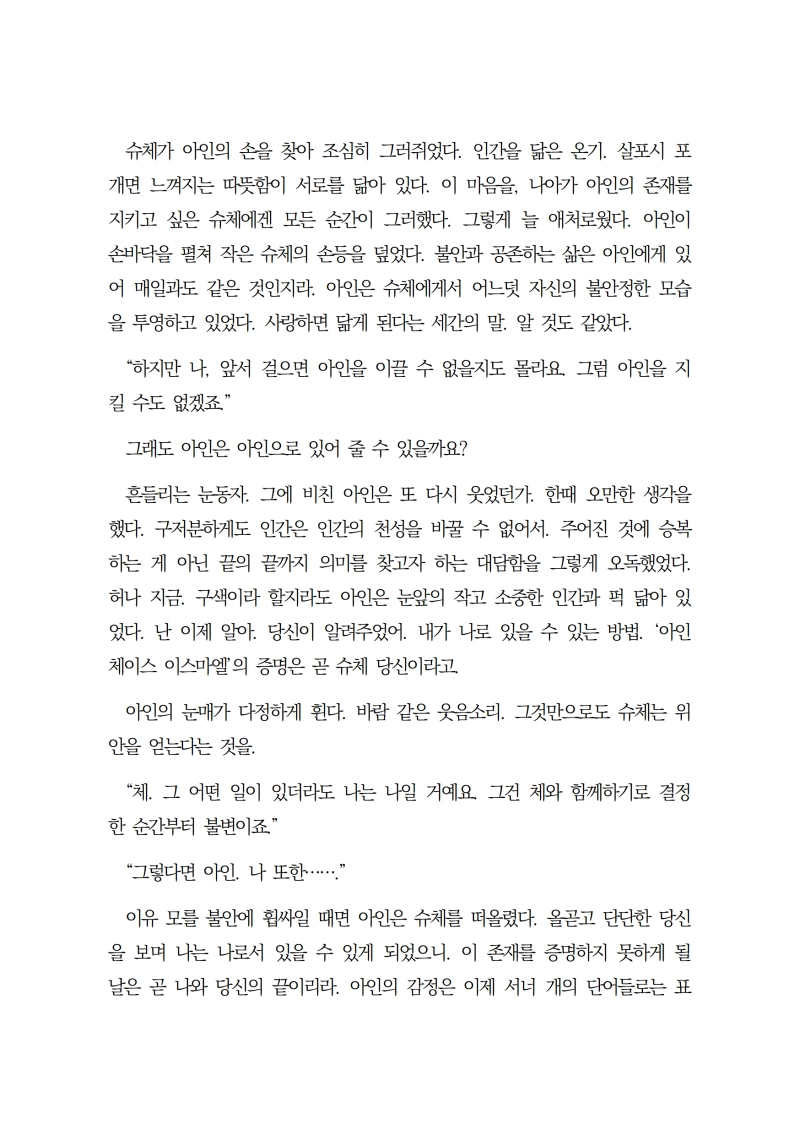 슈체가 아인의 손을 찾아 조심히 그러쥐었다. 인간을 닮은 온기. 살포시 포개면 느껴지는 따뜻함이 서로를 닮아 있다. 이 마음을, 나아가 아인의 존재를 지키고 싶은 슈체에겐 모든 순간이 그러했다. 그렇게 늘 애처로웠다. 아인이 손바닥을 펼쳐 작은 슈체의 손등을 덮었다. 불안과 공존하는 삶은 아인에게 있어 매일과도 같은 것인지라. 아인은 슈체에게서 어느덧 자신의 불안정한 모습을 투영하고 있었다. 사랑하면 닮게 된다는 세간의 말. 알 것도 같았다.

“하지만 나, 앞서 걸으면 아인을 이끌 수 없을지도 몰라요. 그럼 아인을 지킬 수도 없겠죠.”

그래도 아인은 아인으로 있어 줄 수 있을까요?

흔들리는 눈동자. 그에 비친 아인은 또 다시 웃었던가. 한때 오만한 생각을 했다. 구저분하게도 인간은 인간의 천성을 바꿀 수 없어서. 주어진 것에 승복하는 게 아닌 끝의 끝까지 의미를 찾고자 하는 대담함을 그렇게 오독했었다. 허나 지금. 구색이라 할지라도 아인은 눈앞의 작고 소중한 인간과 퍽 닮아 있었다. 난 이제 알아. 당신이 알려주었어. 내가 나로 있을 수 있는 방법. ‘아인 체이스 이스마엘’의 증명은 곧 슈체 당신이라고.

아인의 눈매가 다정하게 휜다. 바람 같은 웃음소리. 그것만으로도 슈체는 위안을 얻는다는 것을.

“체. 그 어떤 일이 있더라도 나는 나일 거예요. 그건 체와 함께하기로 결정한 순간부터 불변이죠.”

“그렇다면 아인. 나 또한…….”

이유 모를 불안에 휩싸일 때면 아인은 슈체를 떠올렸다. 올곧고 단단한 당신을 보며 나는 나로서 있을 수 있게 되었으니. 이 존재를 증명하지 못하게 될 날은 곧 나와 당신의 끝이리라. 아인의 감정은 이제 서너 개의 단어들로는 표